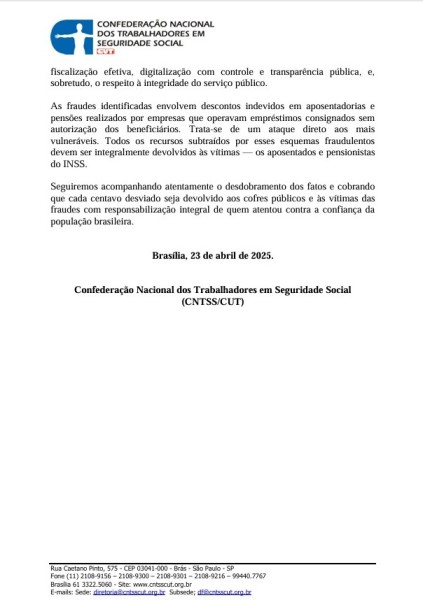 CONFEDERAÇÃO NACIONAL DOS TRABALHADORES EM SEGURIDADE SOCIAL
CUT

fiscalização efetiva, digitalização com controle e transparência pública, e, sobretudo, o respeito à integridade do serviço público.

As fraudes identificadas envolvem descontos indevidos em aposentadorias e pensões realizados por empresas que operavam empréstimos consignados sem autorização dos beneficiários. Trata-se de um ataque direto aos mais vulneráveis. Todos os recursos subtraídos por esses esquemas fraudulentos devem ser integralmente devolvidos às vítimas — os aposentados e pensionistas do INSS.

Seguiremos acompanhando atentamente o desdobramento dos fatos e cobrando que cada centavo desviado seja devolvido aos cofres públicos e às vítimas das fraudes com responsabilização integral de quem atentou contra a confiança da população brasileira.

Brasília, 23 de abril de 2025.

Confederação Nacional dos Trabalhadores em Seguridade Social (CNTSS/CUT)

Rua Caetano Pinto, 575 - CEP 03041-000 - Brás - São Paulo - SP
Fone (11) 2108-9156 – 2108-9300 – 2108-9301 – 2108-9216 – 99440.7767
Brasília 61 3322.5060 - Site: www.cntsscut.org.br
E-mails: Sede: diretoria@cntsscut.org.br Subsede; df@cntsscut.org.br